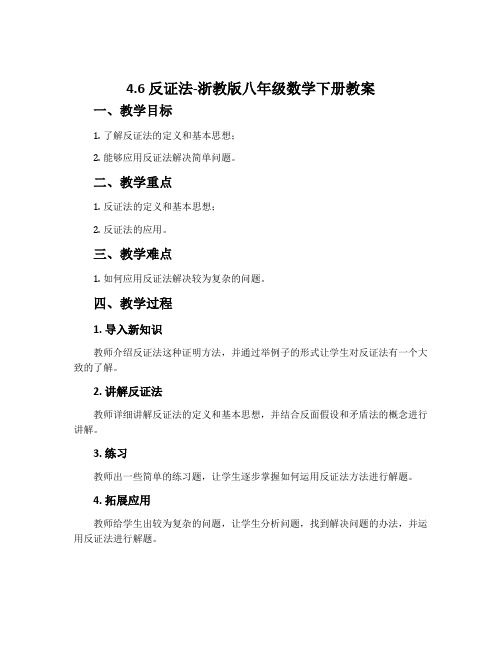 4.6 反证法-浙教版八年级数学下册教案

一、教学目标

1. 了解反证法的定义和基本思想；

2. 能够应用反证法解决简单问题。

二、教学重点

1. 反证法的定义和基本思想；

2. 反证法的应用。

三、教学难点

1. 如何应用反证法解决较为复杂的问题。

四、教学过程

1. 导入新知识

教师介绍反证法这种证明方法，并通过举例子的形式让学生对反证法有一个大致的了解。

2. 讲解反证法

教师详细讲解反证法的定义和基本思想，并结合反面假设和矛盾法的概念进行讲解。

3. 练习

教师出一些简单的练习题，让学生逐步掌握如何运用反证法方法进行解题。

4. 拓展应用

教师给学生出较为复杂的问题，让学生分析问题，找到解决问题的办法，并运用反证法进行解题。